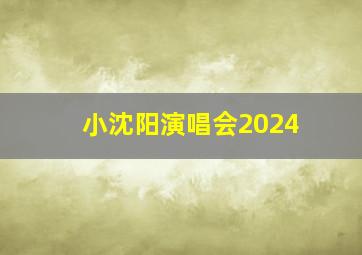 小沈阳演唱会2024